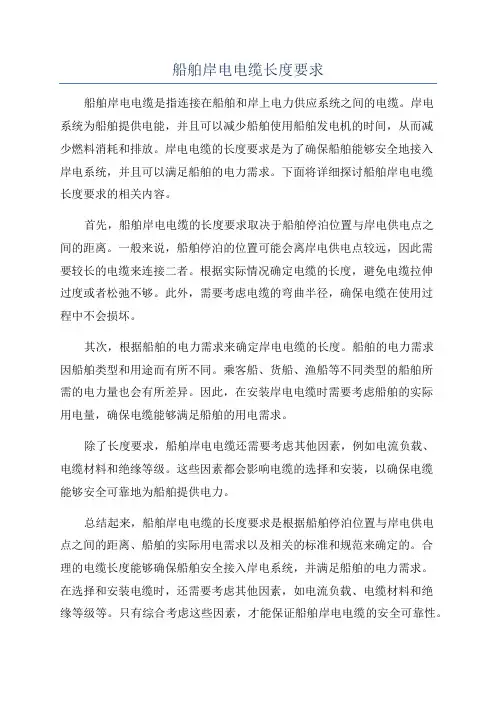 船舶岸电电缆长度要求

船舶岸电电缆是指连接在船舶和岸上电力供应系统之间的电缆。岸电系统为船舶提供电能，并且可以减少船舶使用船舶发电机的时间，从而减少燃料消耗和排放。岸电电缆的长度要求是为了确保船舶能够安全地接入岸电系统，并且可以满足船舶的电力需求。下面将详细探讨船舶岸电电缆长度要求的相关内容。

首先，船舶岸电电缆的长度要求取决于船舶停泊位置与岸电供电点之间的距离。一般来说，船舶停泊的位置可能会离岸电供电点较远，因此需要较长的电缆来连接二者。根据实际情况确定电缆的长度，避免电缆拉伸过度或者松弛不够。此外，需要考虑电缆的弯曲半径，确保电缆在使用过程中不会损坏。

其次，根据船舶的电力需求来确定岸电电缆的长度。船舶的电力需求因船舶类型和用途而有所不同。乘客船、货船、渔船等不同类型的船舶所需的电力量也会有所差异。因此，在安装岸电电缆时需要考虑船舶的实际用电量，确保电缆能够满足船舶的用电需求。

除了长度要求，船舶岸电电缆还需要考虑其他因素，例如电流负载、电缆材料和绝缘等级。这些因素都会影响电缆的选择和安装，以确保电缆能够安全可靠地为船舶提供电力。

总结起来，船舶岸电电缆的长度要求是根据船舶停泊位置与岸电供电点之间的距离、船舶的实际用电需求以及相关的标准和规范来确定的。合理的电缆长度能够确保船舶安全接入岸电系统，并满足船舶的电力需求。在选择和安装电缆时，还需要考虑其他因素，如电流负载、电缆材料和绝缘等级等。只有综合考虑这些因素，才能保证船舶岸电电缆的安全可靠性。